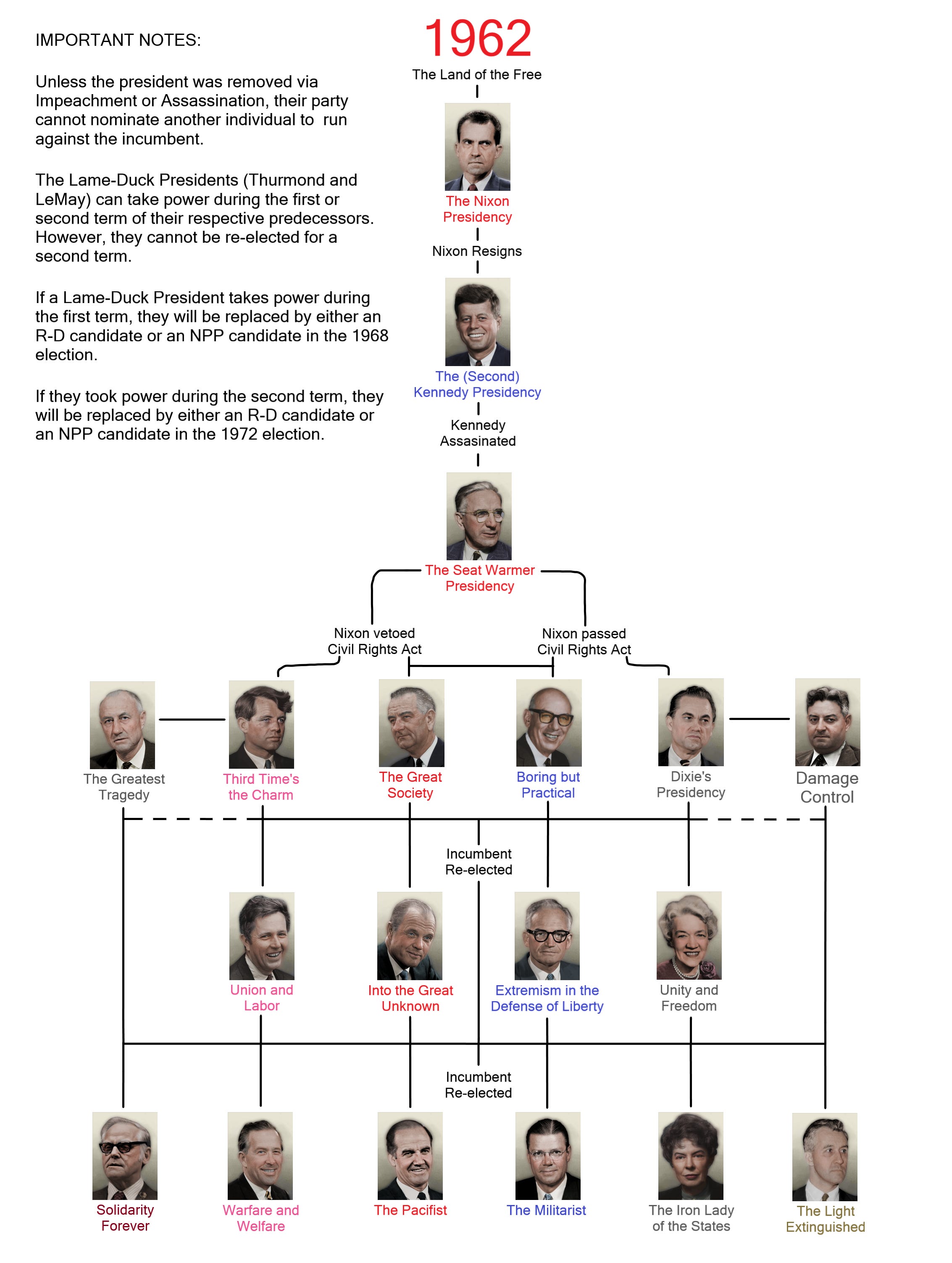 IMPORTANT NOTES:

Unless the president was removed via Impeachment or Assassination, their party cannot nominate another individual to run against the incumbent.

The Lame-Duck Presidents (Thurmond and LeMay) can take power during the first or second term of their respective predecessors. However, they cannot be re-elected for a second term.

If a Lame-Duck President takes power during the first term, they will be replaced by either an R-D candidate or an NPP candidate in the 1968 election.

If they took power during the second term, they will be replaced by either an R-D candidate or an NPP candidate in the 1972 election.

1962

The Land of the Free

The Nixon Presidency

Nixon Resigns

The (Second) Kennedy Presidency

Kennedy Assasinated

The Seat Warmer Presidency

Nixon vetoed Civil Rights Act

Nixon passed Civil Rights Act

The Greatest Tragedy

Third Time's the Charm

The Great Society

Boring but Practical

Dixie's Presidency

Damage Control

Incumbent Re-elected

Union and Labor

Into the Great Unknown

Extremism in the Defense of Liberty

Unity and Freedom

Incumbent Re-elected

Solidarity Forever

Warfare and Welfare

The Pacifist

The Militarist

The Iron Lady of the States

The Light Extinguished